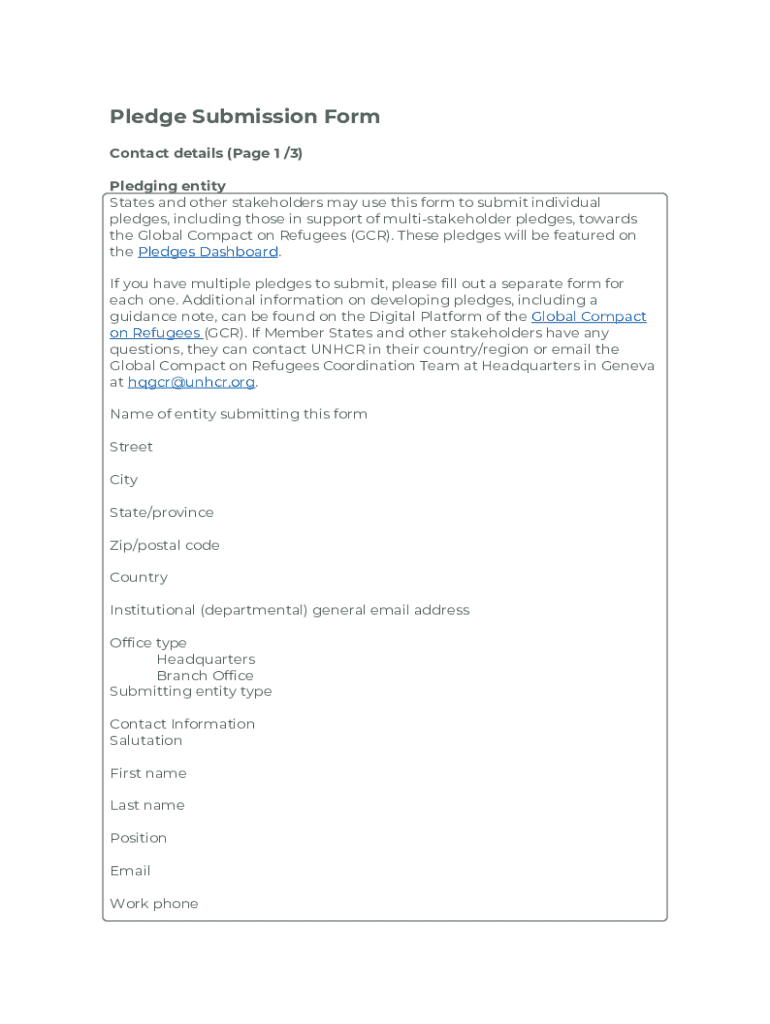 Pledge Submission Form

Contact details (Page 1 /3)

Pledging entity

States and other stakeholders may use this form to submit individual pledges, including those in support of multi-stakeholder pledges, towards the Global Compact on Refugees (GCR). These pledges will be featured on the Pledges Dashboard.

If you have multiple pledges to submit, please fill out a separate form for each one. Additional information on developing pledges, including a guidance note, can be found on the Digital Platform of the Global Compact on Refugees (GCR). If Member States and other stakeholders have any questions, they can contact UNHCR in their country/region or email the Global Compact on Refugees Coordination Team at Headquarters in Geneva at hqgcr@unhcr.org.

Name of entity submitting this form

Street

City

State/province

Zip/postal code

Country

Institutional (departmental) general email address

Office type
Headquarters
Branch Office
Submitting entity type

Contact Information
Salutation

First name

Last name

Position

Email

Work phone